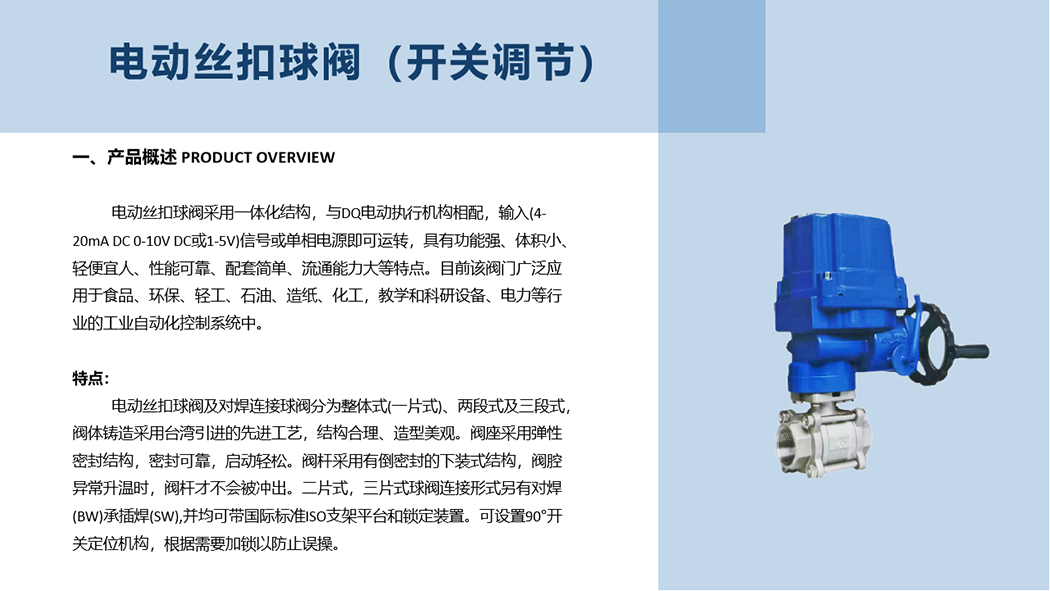 电动丝扣球阀（开关调节）

一、产品概述 PRODUCT OVERVIEW

电动丝扣球阀采用一体化结构，与DQ电动执行机构相配，输入(4-20mA DC 0-10V DC或1-5V)信号或单相电源即可运转，具有功能强、体积小、轻便宜人、性能可靠、配套简单、流通能力大等特点。目前该阀门广泛应用于食品、环保、轻工、石油、造纸、化工，教学和科研设备、电力等行业的工业自动化控制系统中。

特点：

电动丝扣球阀及对焊连接球阀分为整体式(一片式)、两段式及三段式，阀体铸造采用台湾引进的先进工艺，结构合理、造型美观。阀座采用弹性密封结构，密封可靠，启动轻松。阀杆采用有倒密封的下装式结构，阀腔异常升温时，阀杆才不会被冲出。二片式，三片式球阀连接形式另有对焊(BW)承插焊(SW),并均可带国际标准ISO支架平台和锁定装置。可设置90°开关定位机构，根据需要加锁以防止误操。